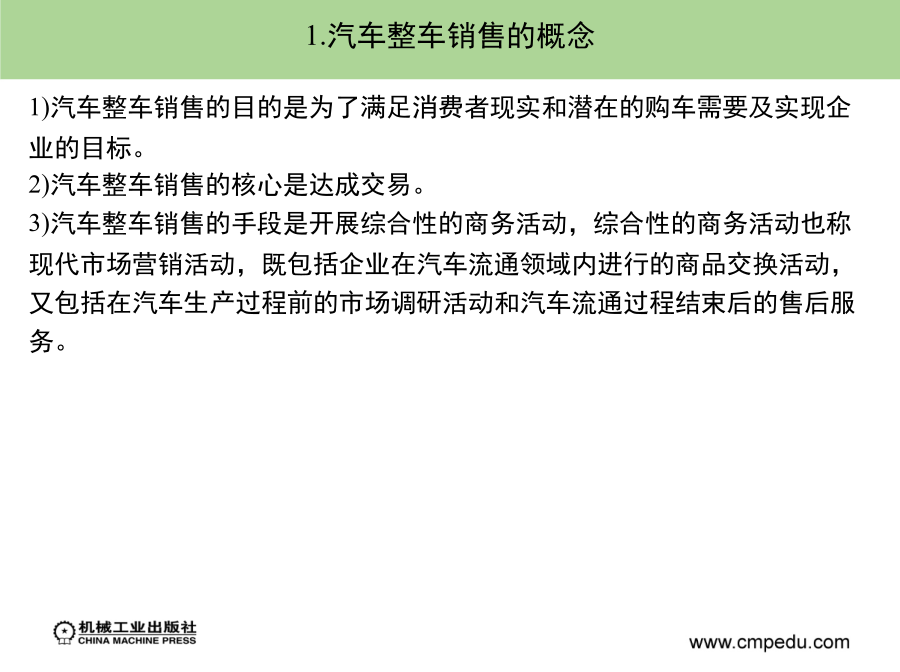 1.汽车整车销售的概念

1)汽车整车销售的目的是为了满足消费者现实和潜在的购车需要及实现企业的目标。
2)汽车整车销售的核心是达成交易。
3)汽车整车销售的手段是开展综合性的商务活动，综合性的商务活动也称现代市场营销活动，既包括企业在汽车流通领域内进行的商品交换活动，又包括在汽车生产过程前的市场调研活动和汽车流通过程结束后的售后服务。

机械工业出版社
CHINA MACHINE PRESS

www.cmpedu.com